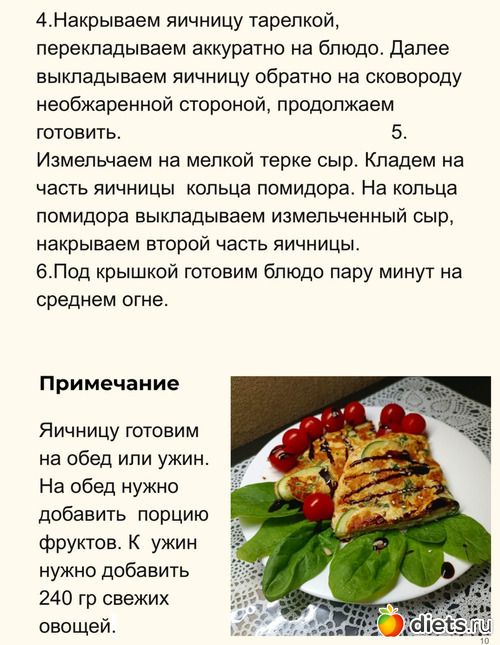 4.Накрываем яичницу тарелкой, перекладываем аккуратно на блюдо. Далее выкладываем яичницу обратно на сковороду необжаренной стороной, продолжаем готовить. 5. Измельчаем на мелкой терке сыр. Кладем на часть яичницы кольца помидора. На кольца помидора выкладываем измельченный сыр, накрываем второй часть яичницы.

6.Под крышкой готовим блюдо пару минут на среднем огне.

Примечание

Яичницу готовим на обед или ужин. На обед нужно добавить порцию фруктов. К ужин нужно добавить 240 гр свежих овощей.

10

diets.ru